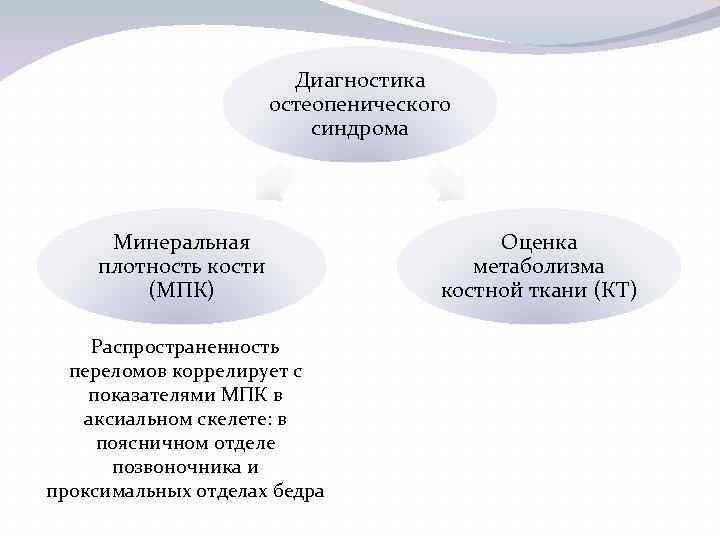 Диагностика остеопенического синдрома

Минеральная плотность кости (МПК)

Оценка метаболизма костной ткани (КТ)

Распространенность переломов коррелирует с показателями МПК в аксиальном скелете: в поясничном отделе позвоночника и проксимальных отделах бедра